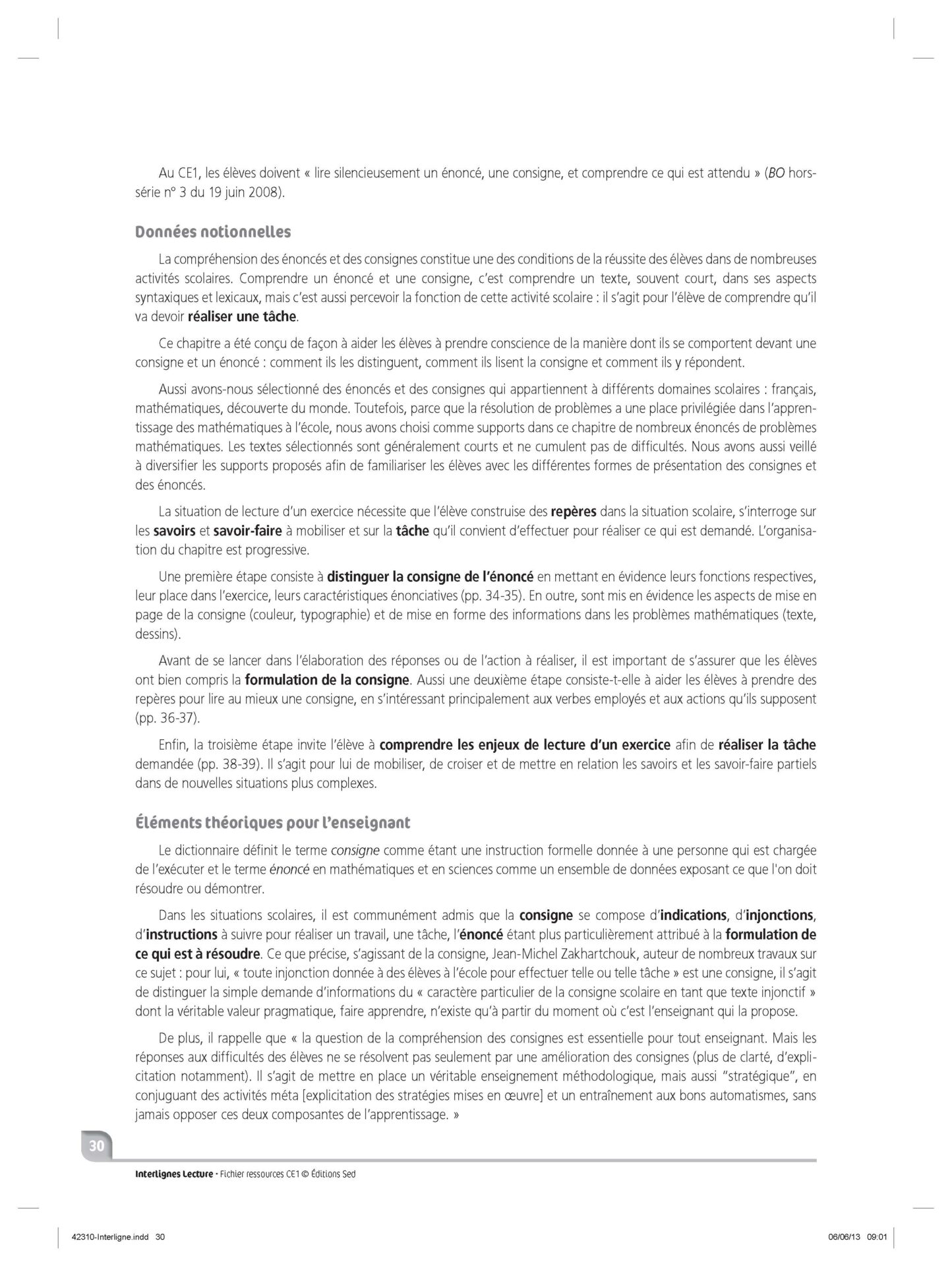 Au CE1, les élèves doivent « lire silencieusement un énoncé, une consigne, et comprendre ce qui est attendu » (BO hors-série n° 3 du 19 juin 2008).

Données notionnelles

La compréhension des énoncés et des consignes constitue une des conditions de la réussite des élèves dans de nombreuses activités scolaires. Comprendre un énoncé et une consigne, c'est comprendre un texte, souvent court, dans ses aspects syntaxiques et lexicaux, mais c'est aussi percevoir la fonction de cette activité scolaire : il s'agit pour l'élève de comprendre qu'il va devoir réaliser une tâche.

Ce chapitre a été conçu de façon à aider les élèves à prendre conscience de la manière dont ils se comportent devant une consigne et un énoncé : comment ils les distinguent, comment ils lisent la consigne et comment ils y répondent.

Aussi avons-nous sélectionné des énoncés et des consignes qui appartiennent à différents domaines scolaires : français, mathématiques, découverte du monde. Toutefois, parce que la résolution de problèmes a une place privilégiée dans l'apprentissage des mathématiques à l'école, nous avons choisi comme supports dans ce chapitre de nombreux énoncés de problèmes mathématiques. Les textes sélectionnés sont généralement courts et ne cumulent pas de difficultés. Nous avons aussi veillé à diversifier les supports proposés afin de familiariser les élèves avec les différentes formes de présentation des consignes et des énoncés.

La situation de lecture d'un exercice nécessite que l'élève construise des repères dans la situation scolaire, s'interroge sur les savoirs et savoir-faire à mobiliser et sur la tâche qu'il convient d'effectuer pour réaliser ce qui est demandé. L'organisation du chapitre est progressive.

Une première étape consiste à distinguer la consigne de l'énoncé en mettant en évidence leurs fonctions respectives, leur place dans l'exercice, leurs caractéristiques énonciatives (pp. 34-35). En outre, sont mis en évidence les aspects de mise en page de la consigne (couleur, typographie) et de mise en forme des informations dans les problèmes mathématiques (texte, dessins).

Avant de se lancer dans l'élaboration des réponses ou de l'action à réaliser, il est important de s'assurer que les élèves ont bien compris la formulation de la consigne. Aussi une deuxième étape consiste-t-elle à aider les élèves à prendre des repères pour lire au mieux une consigne, en s'intéressant principalement aux verbes employés et aux actions qu'ils supposent (pp. 36-37).

Enfin, la troisième étape invite l'élève à comprendre les enjeux de lecture d'un exercice afin de réaliser la tâche demandée (pp. 38-39). Il s'agit pour lui de mobiliser, de croiser et de mettre en relation les savoirs et les savoir-faire partiels dans de nouvelles situations plus complexes.

Éléments théoriques pour l'enseignant

Le dictionnaire définit le terme consigne comme étant une instruction formelle donnée à une personne qui est chargée de l'exécuter et le terme énoncé en mathématiques et en sciences comme un ensemble de données exposant ce que l'on doit résoudre ou démontrer.

Dans les situations scolaires, il est communément admis que la consigne se compose d'indications, d'injonctions, d'instructions à suivre pour réaliser un travail, une tâche, l'énoncé étant plus particulièrement attribué à la formulation de ce qui est à résoudre. Ce que précise, s'agissant de la consigne, Jean-Michel Zakhartchouk, auteur de nombreux travaux sur ce sujet : pour lui, « toute injonction donnée à des élèves à l'école pour effectuer telle ou telle tâche » est une consigne, il s'agit de distinguer la simple demande d'informations du « caractère particulier de la consigne scolaire en tant que texte injonctif » dont la véritable valeur pragmatique, faire apprendre, n'existe qu'à partir du moment où c'est l'enseignant qui la propose.

De plus, il rappelle que « la question de la compréhension des consignes est essentielle pour tout enseignant. Mais les réponses aux difficultés des élèves ne se résolvent pas seulement par une amélioration des consignes (plus de clarté, d'explicitation notamment). Il s'agit de mettre en place un véritable enseignement méthodologique, mais aussi "stratégique", en conjuguant des activités méta [explicitation des stratégies mises en œuvre] et un entraînement aux bons automatismes, sans jamais opposer ces deux composantes de l'apprentissage. »

30

Interlignes Lecture • Fichier ressources CE1 © Éditions Sed

42310-Interligne.indd 30 06/06/13 09:01